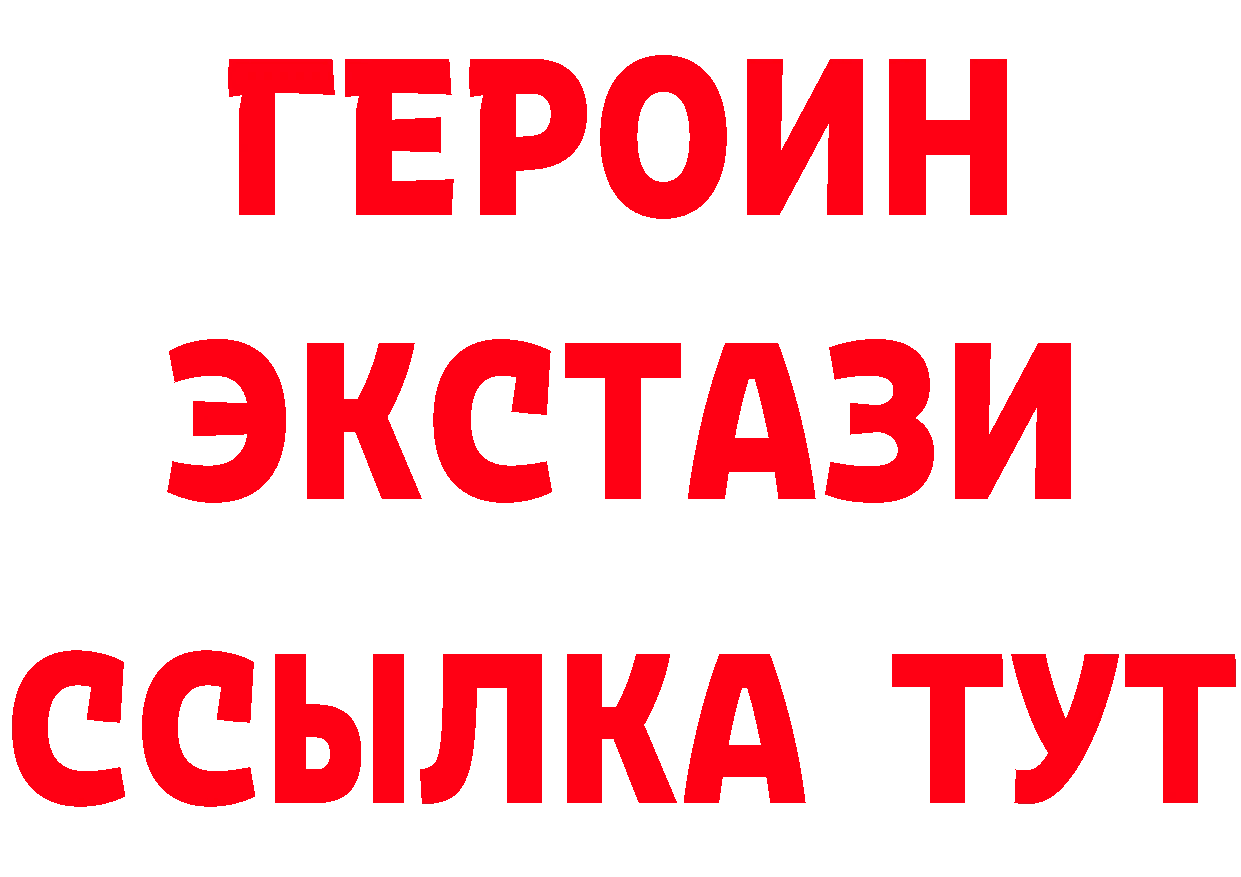 ГЕРОИН
ЭКСТАЗИ
ССЫЛКА ТУТ